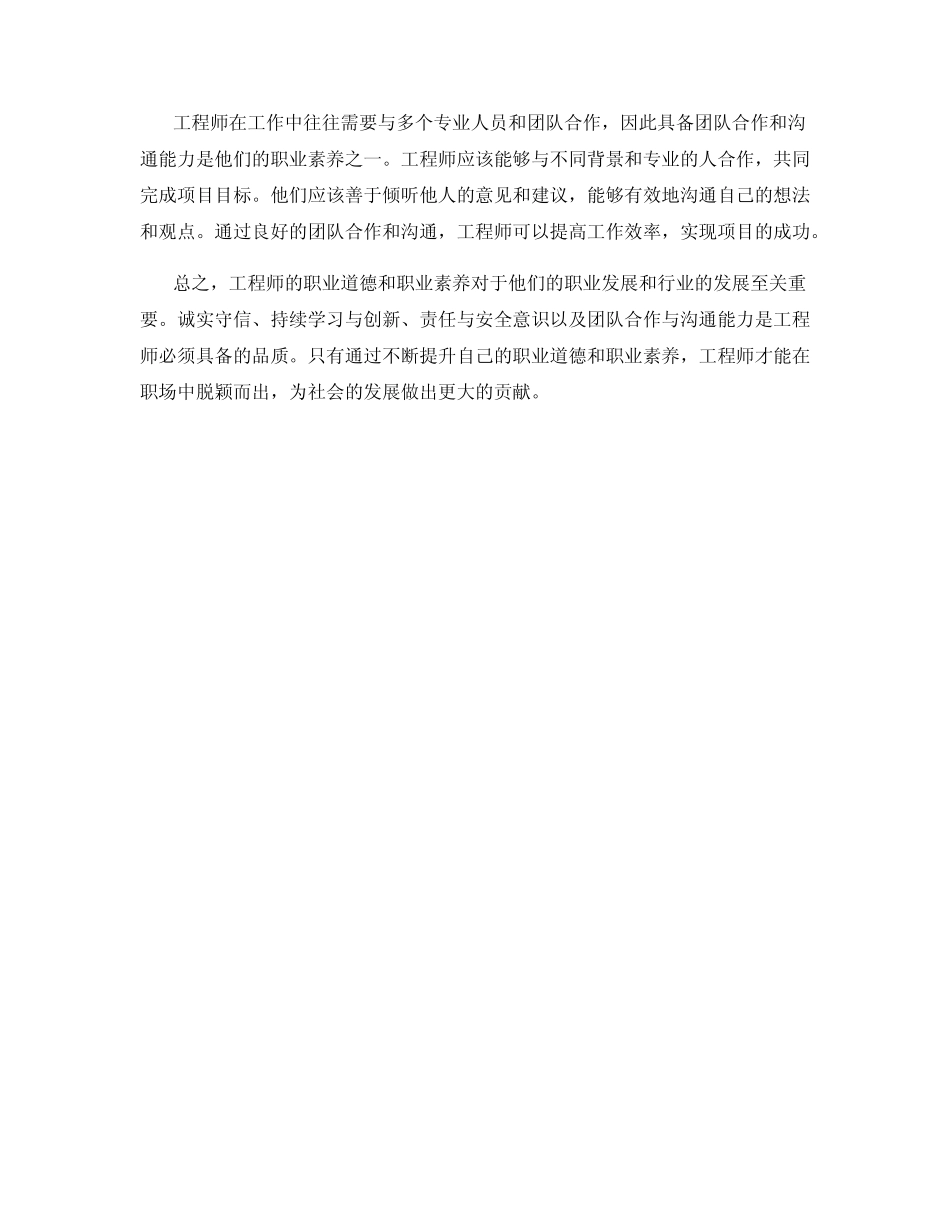 工程师在工作中往往需要与多个专业人员和团队合作，因此具备团队合作和沟通能力是他们的职业素养之一。工程师应该能够与不同背景和专业的人合作，共同完成项目目标。他们应该善于倾听他人的意见和建议，能够有效地沟通自己的想法和观点。通过良好的团队合作和沟通，工程师可以提高工作效率，实现项目的成功。

总之，工程师的职业道德和职业素养对于他们的职业发展和行业的发展至关重要。诚实守信、持续学习与创新、责任与安全意识以及团队合作与沟通能力是工程师必须具备的品质。只有通过不断提升自己的职业道德和职业素养，工程师才能在职场中脱颖而出，为社会的发展做出更大的贡献。